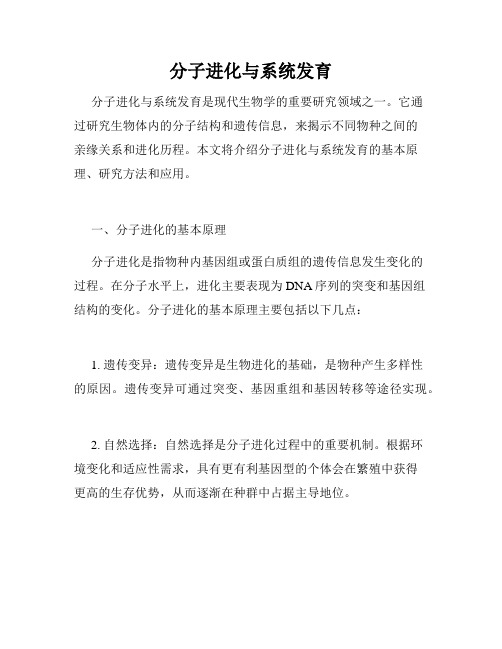 分子进化与系统发育

分子进化与系统发育是现代生物学的重要研究领域之一。它通过研究生物体内的分子结构和遗传信息，来揭示不同物种之间的亲缘关系和进化历程。本文将介绍分子进化与系统发育的基本原理、研究方法和应用。

一、分子进化的基本原理

分子进化是指物种内基因组或蛋白质组的遗传信息发生变化的过程。在分子水平上，进化主要表现为DNA序列的突变和基因组结构的变化。分子进化的基本原理主要包括以下几点：

1. 遗传变异：遗传变异是生物进化的基础，是物种产生多样性的原因。遗传变异可通过突变、基因重组和基因转移等途径实现。

2. 自然选择：自然选择是分子进化过程中的重要机制。根据环境变化和适应性需求，具有更有利基因型的个体会在繁殖中获得更高的生存优势，从而逐渐在种群中占据主导地位。